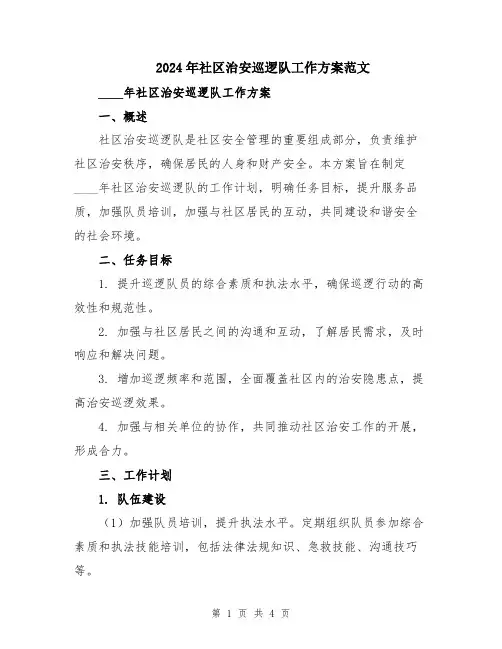 2024年社区治安巡逻队工作方案范文

____年社区治安巡逻队工作方案

一、概述

社区治安巡逻队是社区安全管理的重要组成部分，负责维护社区治安秩序，确保居民的人身和财产安全。本方案旨在制定____年社区治安巡逻队的工作计划，明确任务目标，提升服务品质，加强队员培训，加强与社区居民的互动，共同建设和谐安全的社会环境。

二、任务目标

1. 提升巡逻队员的综合素质和执法水平，确保巡逻行动的高效性和规范性。

2. 加强与社区居民之间的沟通和互动，了解居民需求，及时响应和解决问题。

3. 增加巡逻频率和范围，全面覆盖社区内的治安隐患点，提高治安巡逻效果。

4. 加强与相关单位的协作，共同推动社区治安工作的开展，形成合力。

三、工作计划

1. 队伍建设

（1）加强队员培训，提升执法水平。定期组织队员参加综合素质和执法技能培训，包括法律法规知识、急救技能、沟通技巧等。

第 1 页 共 4 页